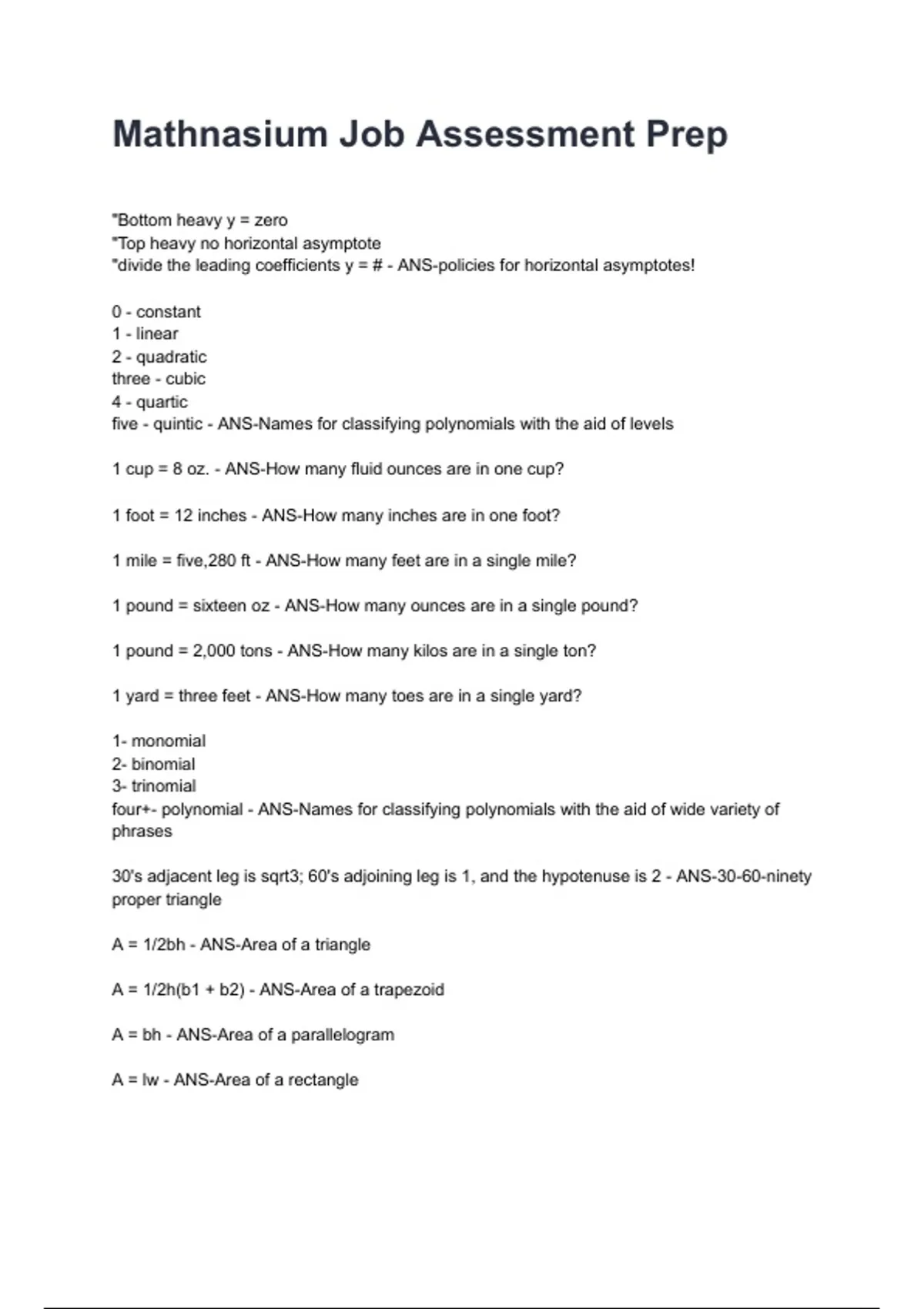 Mathnasium Job Assessment Prep

"Bottom heavy y = zero
"Top heavy no horizontal asymptote
"divide the leading coefficients y = # - ANS-policies for horizontal asymptotes!

0 - constant
1 - linear
2 - quadratic
three - cubic
4 - quartic
five - quintic - ANS-Names for classifying polynomials with the aid of levels

1 cup = 8 oz. - ANS-How many fluid ounces are in one cup?

1 foot = 12 inches - ANS-How many inches are in one foot?

1 mile = five,280 ft - ANS-How many feet are in a single mile?

1 pound = sixteen oz - ANS-How many ounces are in a single pound?

1 pound = 2,000 tons - ANS-How many kilos are in a single ton?

1 yard = three feet - ANS-How many toes are in a single yard?

1- monomial
2- binomial
3- trinomial
four+- polynomial - ANS-Names for classifying polynomials with the aid of wide variety of phrases

30's adjacent leg is sqrt3; 60's adjoining leg is 1, and the hypotenuse is 2 - ANS-30-60-ninety proper triangle

A = 1/2bh - ANS-Area of a triangle

A = 1/2h(b1 + b2) - ANS-Area of a trapezoid

A = bh - ANS-Area of a parallelogram

A = lw - ANS-Area of a rectangle